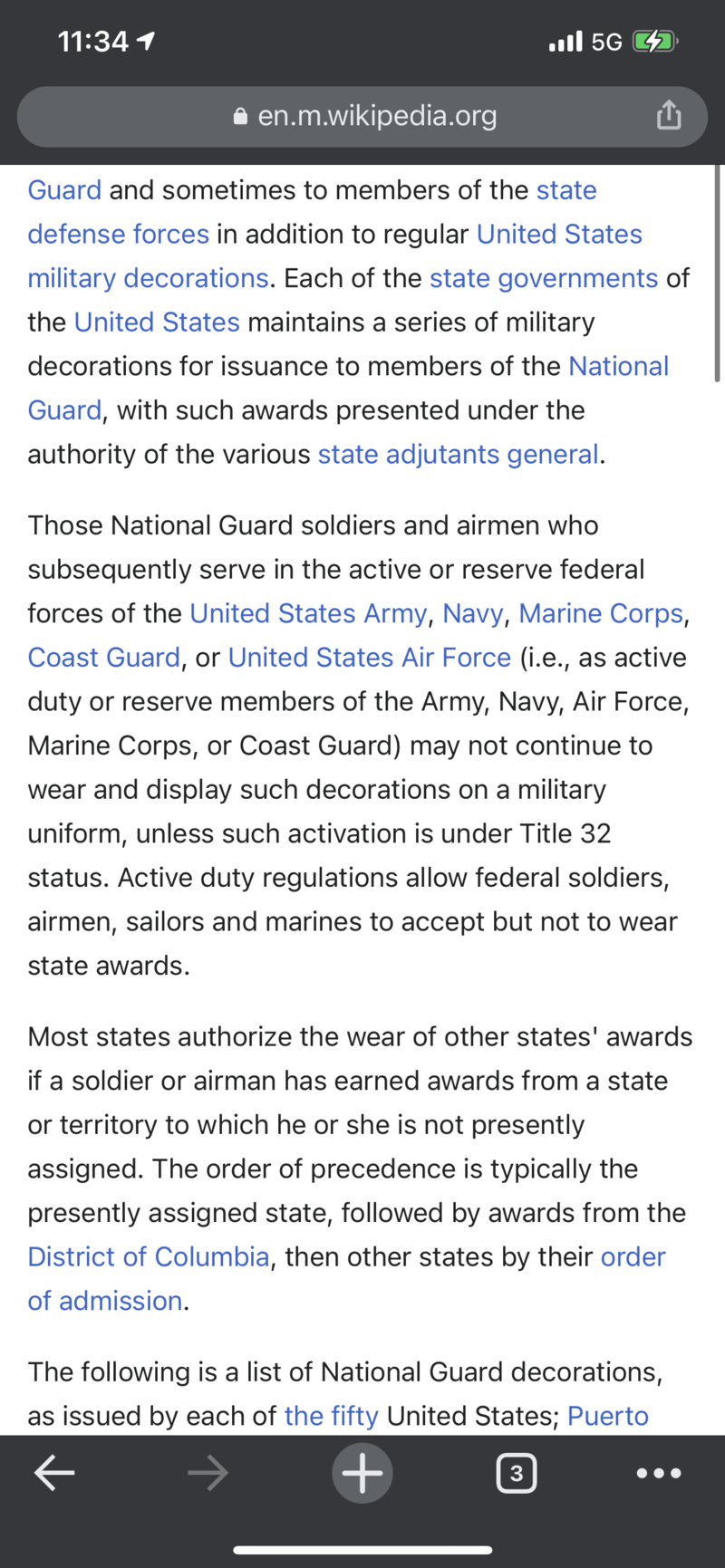 11:34 5G

en.m.wikipedia.org

Guard and sometimes to members of the state defense forces in addition to regular United States military decorations. Each of the state governments of the United States maintains a series of military decorations for issuance to members of the National Guard, with such awards presented under the authority of the various state adjutants general.

Those National Guard soldiers and airmen who subsequently serve in the active or reserve federal forces of the United States Army, Navy, Marine Corps, Coast Guard, or United States Air Force (i.e., as active duty or reserve members of the Army, Navy, Air Force, Marine Corps, or Coast Guard) may not continue to wear and display such decorations on a military uniform, unless such activation is under Title 32 status. Active duty regulations allow federal soldiers, airmen, sailors and marines to accept but not to wear state awards.

Most states authorize the wear of other states' awards if a soldier or airman has earned awards from a state or territory to which he or she is not presently assigned. The order of precedence is typically the presently assigned state, followed by awards from the District of Columbia, then other states by their order of admission.

The following is a list of National Guard decorations, as issued by each of the fifty United States; Puerto

3